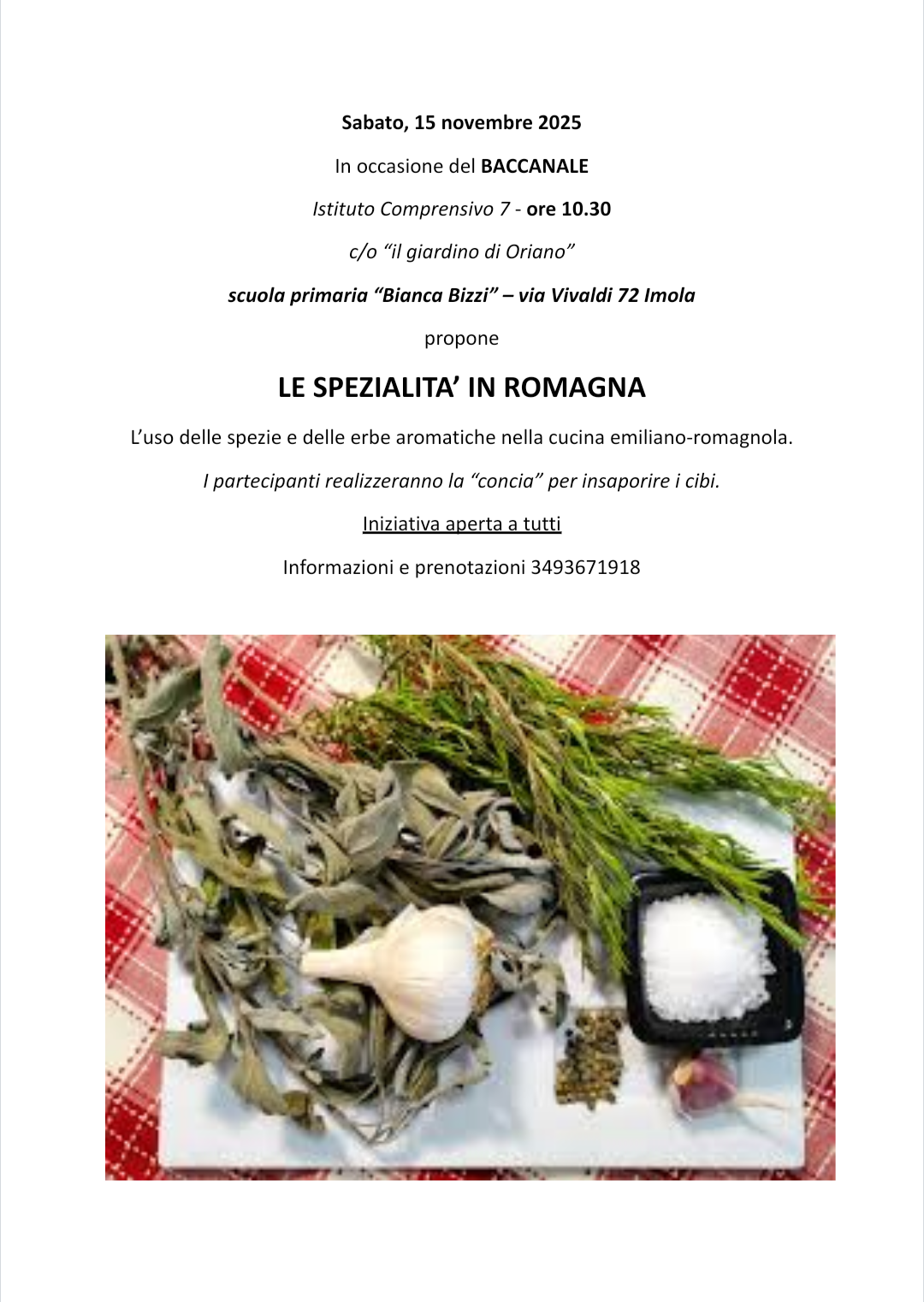 Sabato, 15 novembre 2025

In occasione del BACCANALE

Istituto Comprensivo 7 - ore 10.30

c/o "il giardino di Oriano"

scuola primaria "Bianca Bizzi" – via Vivaldi 72 Imola

propone

LE SPEZIALITA' IN ROMAGNA

L'uso delle spezie e delle erbe aromatiche nella cucina emiliano-romagnola.

I partecipanti realizzeranno la "concia" per insaporire i cibi.

Iniziativa aperta a tutti

Informazioni e prenotazioni 3493671918